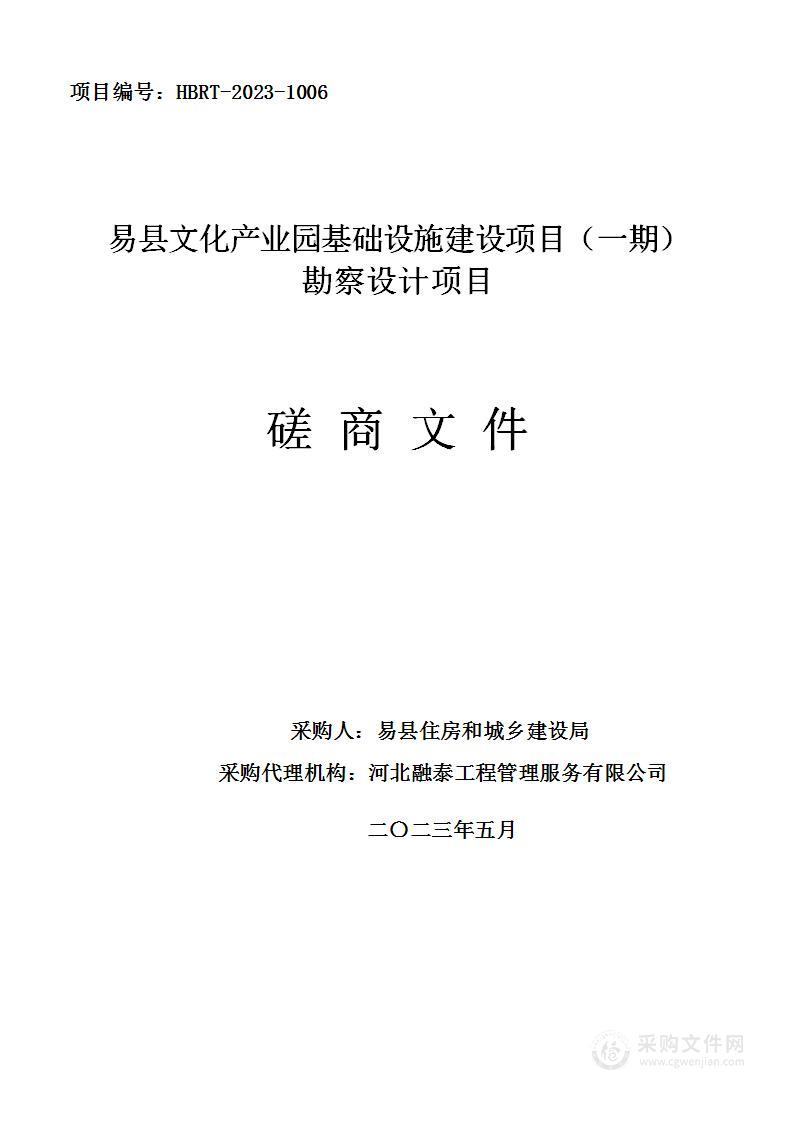 项目编号：HBRT-2023-1006

易县文化产业园基础设施建设项目（一期）勘察设计项目

磋 商 文 件

采购人：易县住房和城乡建设局

采购代理机构：河北融泰工程管理服务有限公司

二〇二三年五月

采购文件网
www.cgwenjian.com